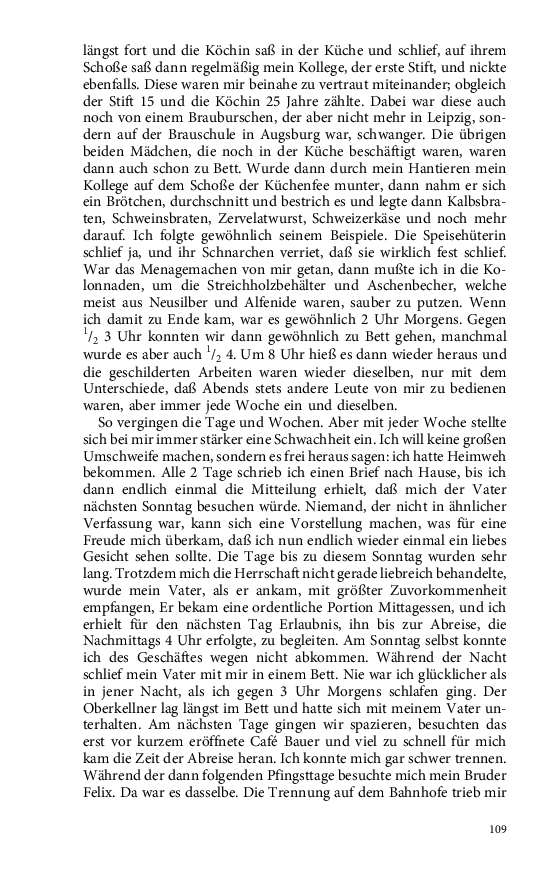 längst fort und die Köchin saß in der Küche und schlief, auf ihrem Schoße saß dann regelmäßig mein Kollege, der erste Stift, und nickte ebenfalls. Diese waren mir beinahe zu vertraut miteinander; obgleich der Stift 15 und die Köchin 25 Jahre zählte. Dabei war diese auch noch von einem Brauburschen, der aber nicht mehr in Leipzig, sondern auf der Brauschule in Augsburg war, schwanger. Die übrigen beiden Mädchen, die noch in der Küche beschäftigt waren, waren dann auch schon zu Bett. Wurde dann durch mein Hantieren mein Kollege auf dem Schoße der Küchenfee munter, dann nahm er sich ein Brötchen, durchschnitt und bestrich es und legte dann Kalbsbraten, Schweinsbraten, Zervelatwurst, Schweizerkäse und noch mehr darauf. Ich folgte gewöhnlich seinem Beispiele. Die Speisehüterin schlief ja, und ihr Schnarchen verriet, daß sie wirklich fest schlief. War das Menagemachen von mir getan, dann mußte ich in die Kolonnaden, um die Streichholzbehälter und Aschenbecher, welche meist aus Neusilber und Alfenide waren, sauber zu putzen. Wenn ich damit zu Ende kam, war es gewöhnlich 2 Uhr Morgens. Gegen $^1/_2$ 3 Uhr konnten wir dann gewöhnlich zu Bett gehen, manchmal wurde es aber auch $^1/_2$ 4. Um 8 Uhr hieß es dann wieder heraus und die geschilderten Arbeiten waren wieder dieselben, nur mit dem Unterschiede, daß Abends stets andere Leute von mir zu bedienen waren, aber immer jede Woche ein und dieselben.

So vergingen die Tage und Wochen. Aber mit jeder Woche stellte sich bei mir immer stärker eine Schwachheit ein. Ich will keine großen Umschweife machen, sondern es frei heraus sagen: ich hatte Heimweh bekommen. Alle 2 Tage schrieb ich einen Brief nach Hause, bis ich dann endlich einmal die Mitteilung erhielt, daß mich der Vater nächsten Sonntag besuchen würde. Niemand, der nicht in ähnlicher Verfassung war, kann sich eine Vorstellung machen, was für eine Freude mich überkam, daß ich nun endlich wieder einmal ein liebes Gesicht sehen sollte. Die Tage bis zu diesem Sonntag wurden sehr lang. Trotzdem mich die Herrschaft nicht gerade liebreich behandelte, wurde mein Vater, als er ankam, mit größter Zuvorkommenheit empfangen, Er bekam eine ordentliche Portion Mittagessen, und ich erhielt für den nächsten Tag Erlaubnis, ihn bis zur Abreise, die Nachmittags 4 Uhr erfolgte, zu begleiten. Am Sonntag selbst konnte ich des Geschäftes wegen nicht abkommen. Während der Nacht schlief mein Vater mit mir in einem Bett. Nie war ich glücklicher als in jener Nacht, als ich gegen 3 Uhr Morgens schlafen ging. Der Oberkellner lag längst im Bett und hatte sich mit meinem Vater unterhalten. Am nächsten Tage gingen wir spazieren, besuchten das erst vor kurzem eröffnete Café Bauer und viel zu schnell für mich kam die Zeit der Abreise heran. Ich konnte mich gar schwer trennen. Während der dann folgenden Pfingsttage besuchte mich mein Bruder Felix. Da war es dasselbe. Die Trennung auf dem Bahnhofe trieb mir

109